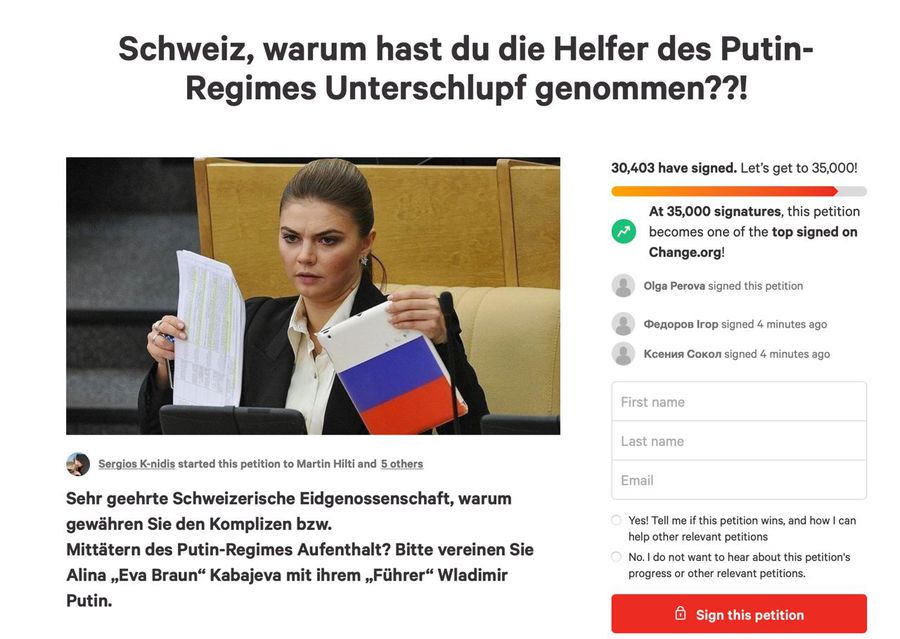 Schweiz, warum hast du die Helfer des Putin-Regimes Unterschlupf genommen??!

Sergios K-nidis started this petition to Martin Hilti and 5 others

Sehr geehrte Schweizerische Eidgenossenschaft, warum gewähren Sie den Komplizen bzw.
Mittätern des Putin-Regimes Aufenthalt? Bitte vereinen Sie Alina „Eva Braun“ Kabajeva mit ihrem „Führer“ Wladimir Putin.

30,403 have signed. Let's get to 35,000!

At 35,000 signatures, this petition becomes one of the top signed on Change.org!

Olga Perova signed this petition

Федоров Ігор signed 4 minutes ago

Ксения Сокол signed 4 minutes ago

First name

Last name

Email

Yes! Tell me if this petition wins, and how I can help other relevant petitions

No. I do not want to hear about this petition's progress or other relevant petitions.

Sign this petition